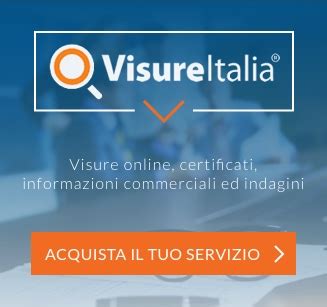 VisureItalia®

Visure online, certificati, informazioni commerciali ed indagini

ACQUISTA IL TUO SERVIZIO